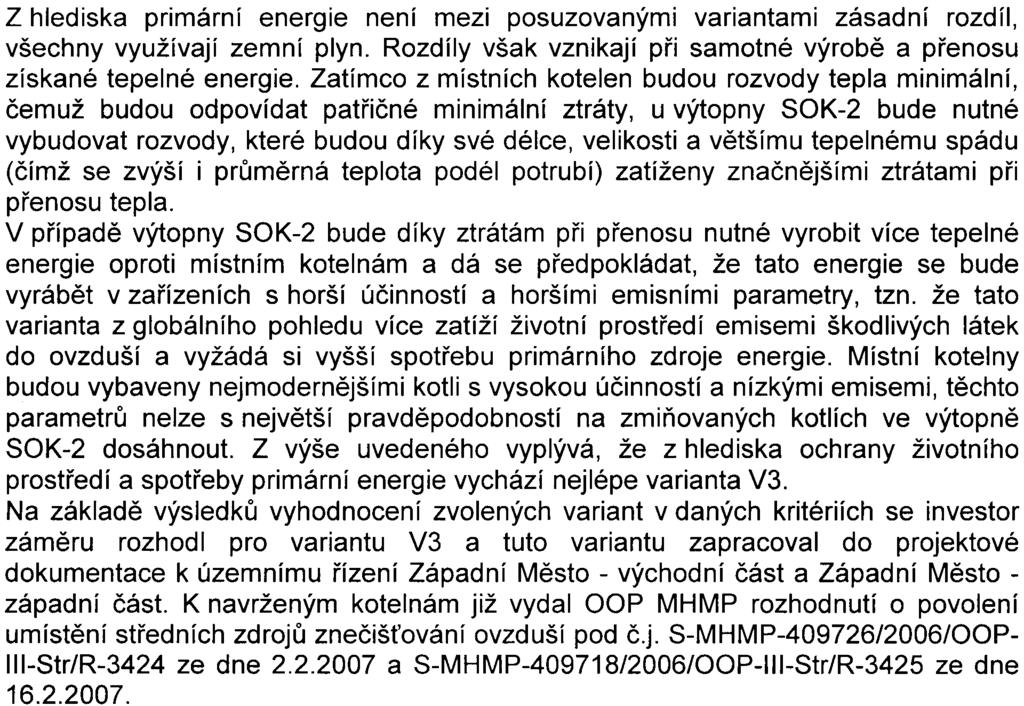 Z hlediska primární energie není mezi posuzovanými variantami zásadní rozdíl, všechny využívají zemní plyn. Rozdíly však vznikají při samotné výrobě a přenosu získané tepelné energie. Zatímco z místních kotelen budou rozvody tepla minimální, čemuž budou odpovídat patřičné minimální ztráty, u výtopny SOK-2 bude nutné vybudovat rozvody, které budou díky své délce, velikosti a většímu tepelnému spádu (čímž se zvýší i průměrná teplota podél potrubí) zatíženy značnějšími ztrátami při přenosu tepla.
V případě výtopny SOK-2 bude díky ztrátám při přenosu nutné vyrobit více tepelné energie oproti místním kotelnám a dá se předpokládat, že tato energie se bude vyrábět v zařízeních s horší účinností a horšími emisními parametry, tzn. že tato varianta z globálního pohledu více zatíží životní prostředí emisemi škodlivých látek do ovzduší a vyžádá si vyšší spotřebu primárního zdroje energie. Místní kotelny budou vybaveny nejmodernějšími kotli s vysokou účinností a nízkými emisemi, těchto parametrů nelze s největší pravděpodobností na zmiňovaných kotlích ve výtopně SOK-2 dosáhnout. Z výše uvedeného vyplývá, že z hlediska ochrany životního prostředí a spotřeby primární energie vychází nejlépe varianta V3.
Na základě výsledků vyhodnocení zvolených variant v daných kritériích se investor záměru rozhodl pro variantu V3 a tuto variantu zapracoval do projektové dokumentace k územnímu řízení Západní Město - východní část a Západní Město - západní část. K navrženým kotelnám již vydal OOP MHMP rozhodnutí o povolení umístění středních zdrojů znečišťování ovzduší pod č.j. S-MHMP-409726/2006/OOP-III-Str/R-3424 ze dne 2.2.2007 a S-MHMP-409718/2006/OOP-III-Str/R-3425 ze dne 16.2.2007.